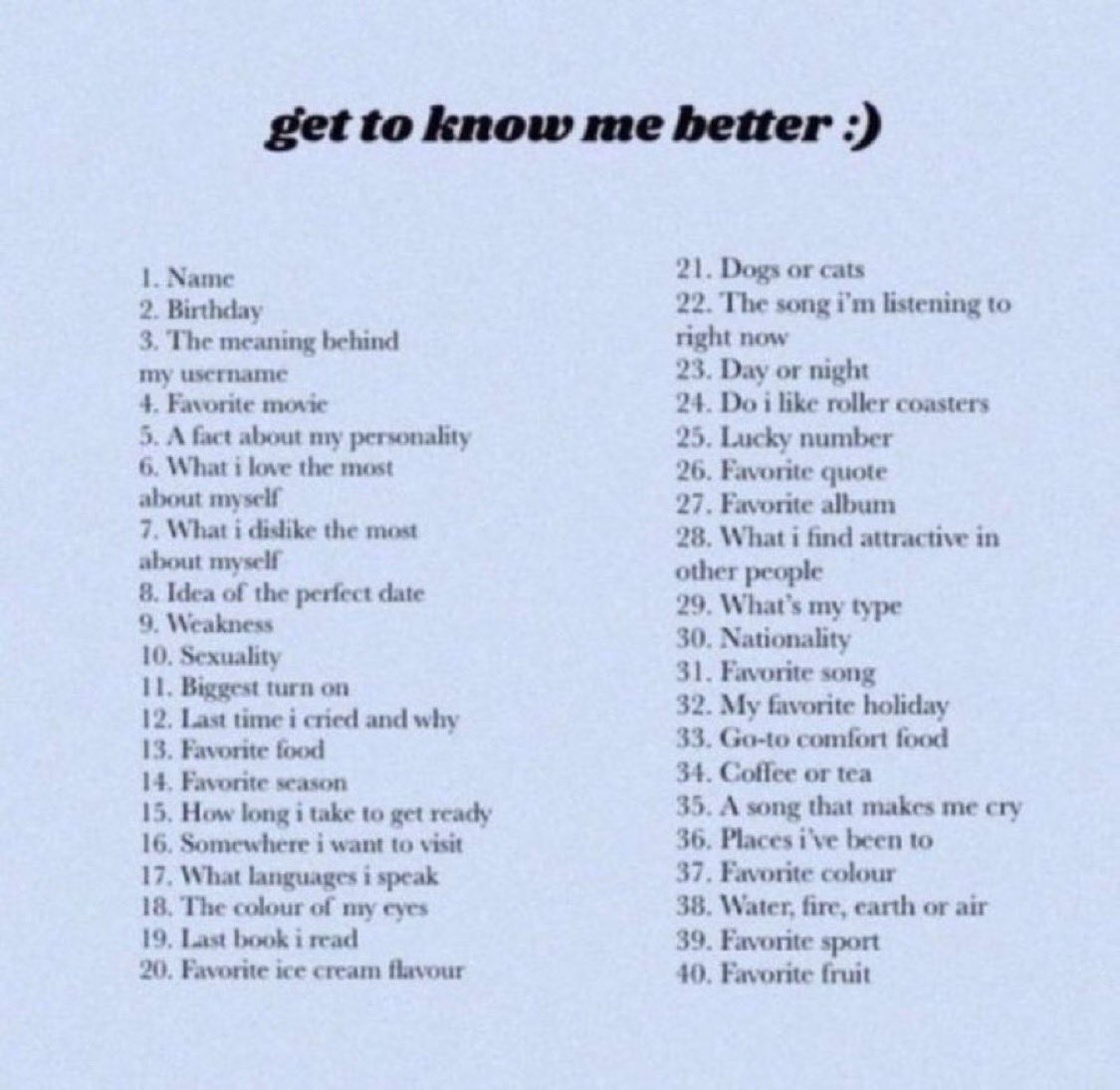 get to know me better :)

1. Name
2. Birthday
3. The meaning behind my username
4. Favorite movie
5. A fact about my personality
6. What i love the most about myself
7. What i dislike the most about myself
8. Idea of the perfect date
9. Weakness
10. Sexuality
11. Biggest turn on
12. Last time i cried and why
13. Favorite food
14. Favorite season
15. How long i take to get ready
16. Somewhere i want to visit
17. What languages i speak
18. The colour of my eyes
19. Last book i read
20. Favorite ice cream flavour

21. Dogs or cats
22. The song i'm listening to right now
23. Day or night
24. Do i like roller coasters
25. Lucky number
26. Favorite quote
27. Favorite album
28. What i find attractive in other people
29. What's my type
30. Nationality
31. Favorite song
32. My favorite holiday
33. Go-to comfort food
34. Coffee or tea
35. A song that makes me cry
36. Places i've been to
37. Favorite colour
38. Water, fire, earth or air
39. Favorite sport
40. Favorite fruit